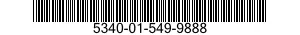 5340-01-549-9888